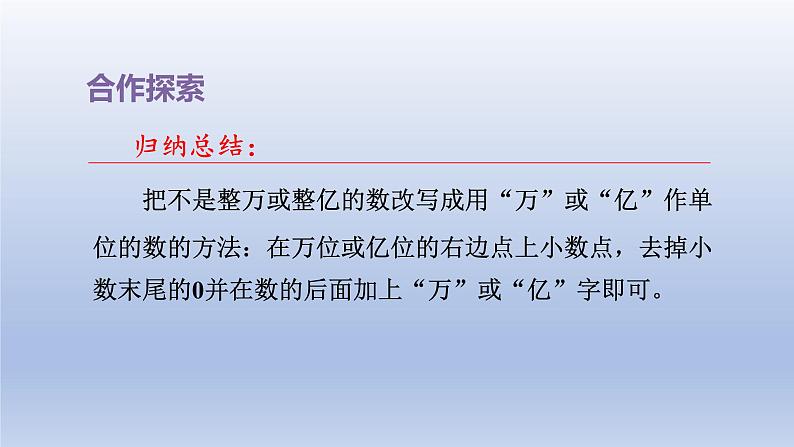 合作探索

归纳总结：

把不是整万或整亿的数改写成用“万”或“亿”作单位的数的方法：在万位或亿位的右边点上小数点，去掉小数末尾的0并在数的后面加上“万”或“亿”字即可。